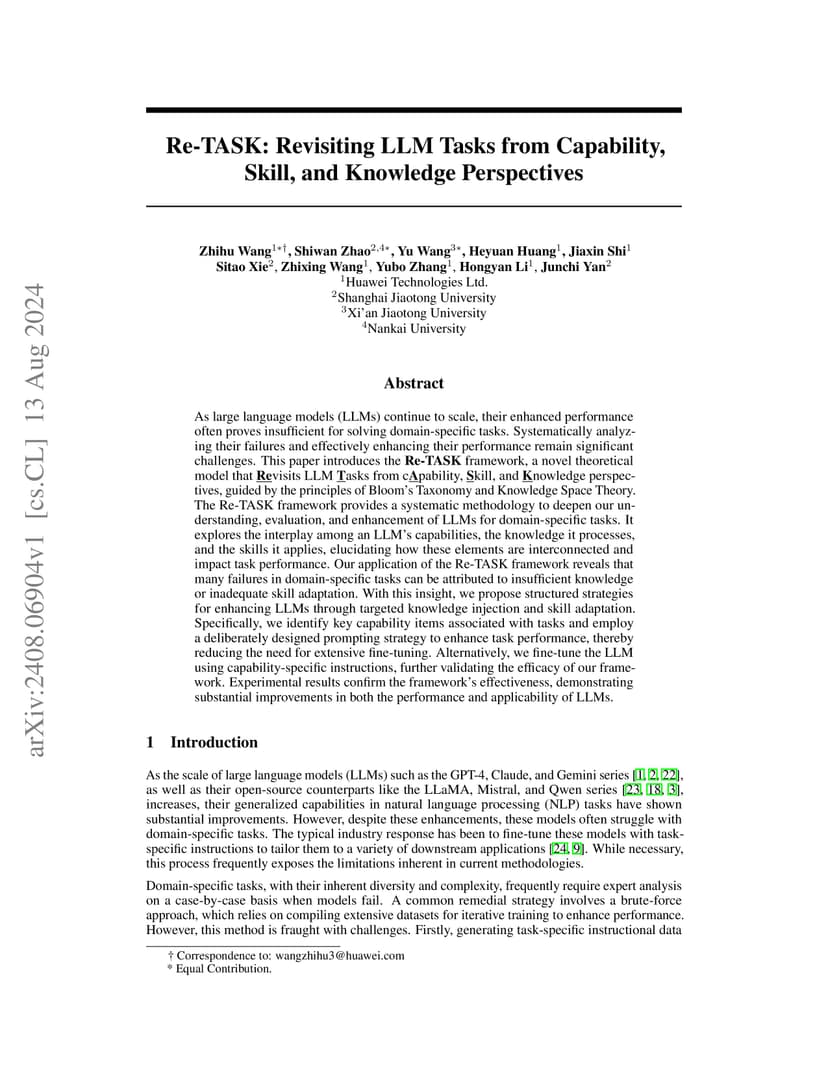 arXiv:2408.06904v1 [cs.CL] 13 Aug 2024

Re-TASK: Revisiting LLM Tasks from Capability, Skill, and Knowledge Perspectives

Zhihu Wang$^{1*\dagger}$, Shiwan Zhao$^{2,4*}$, Yu Wang$^{3*}$, Heyuan Huang$^{1}$, Jiaxin Shi$^{1}$
Sitao Xie$^{2}$, Zhixing Wang$^{1}$, Yubo Zhang$^{1}$, Hongyan Li$^{1}$, Junchi Yan$^{2}$
$^{1}$Huawei Technologies Ltd.
$^{2}$Shanghai Jiaotong University
$^{3}$Xi'an Jiaotong University
$^{4}$Nankai University

Abstract

As large language models (LLMs) continue to scale, their enhanced performance often proves insufficient for solving domain-specific tasks. Systematically analyzing their failures and effectively enhancing their performance remain significant challenges. This paper introduces the Re-TASK framework, a novel theoretical model that Revisits LLM Tasks from cApability, Skill, and Knowledge perspectives, guided by the principles of Bloom's Taxonomy and Knowledge Space Theory. The Re-TASK framework provides a systematic methodology to deepen our understanding, evaluation, and enhancement of LLMs for domain-specific tasks. It explores the interplay among an LLM's capabilities, the knowledge it processes, and the skills it applies, elucidating how these elements are interconnected and impact task performance. Our application of the Re-TASK framework reveals that many failures in domain-specific tasks can be attributed to insufficient knowledge or inadequate skill adaptation. With this insight, we propose structured strategies for enhancing LLMs through targeted knowledge injection and skill adaptation. Specifically, we identify key capability items associated with tasks and employ a deliberately designed prompting strategy to enhance task performance, thereby reducing the need for extensive fine-tuning. Alternatively, we fine-tune the LLM using capability-specific instructions, further validating the efficacy of our framework. Experimental results confirm the framework's effectiveness, demonstrating substantial improvements in both the performance and applicability of LLMs.

1 Introduction

As the scale of large language models (LLMs) such as the GPT-4, Claude, and Gemini series [1, 2, 22], as well as their open-source counterparts like the LLaMA, Mistral, and Qwen series [23, 18, 3], increases, their generalized capabilities in natural language processing (NLP) tasks have shown substantial improvements. However, despite these enhancements, these models often struggle with domain-specific tasks. The typical industry response has been to fine-tune these models with task-specific instructions to tailor them to a variety of downstream applications [24, 9]. While necessary, this process frequently exposes the limitations inherent in current methodologies.

Domain-specific tasks, with their inherent diversity and complexity, frequently require expert analysis on a case-by-case basis when models fail. A common remedial strategy involves a brute-force approach, which relies on compiling extensive datasets for iterative training to enhance performance. However, this method is fraught with challenges. Firstly, generating task-specific instructional data

† Correspondence to: wangzhihu3@huawei.com
* Equal Contribution.